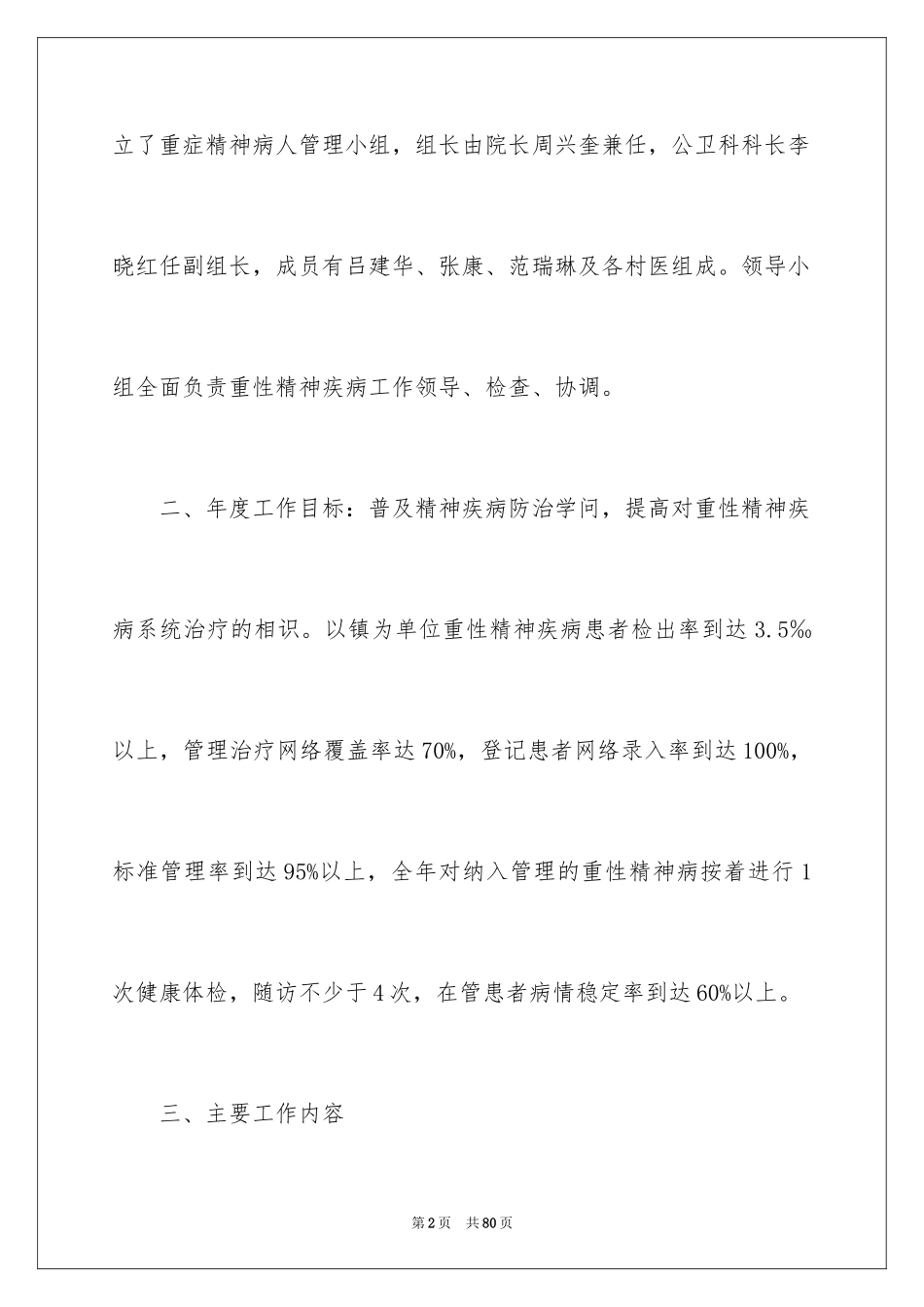 立了重症精神病人管理小组，组长由院长周兴奎兼任，公卫科科长李晓红任副组长，成员有吕建华、张康、范瑞琳及各村医组成。领导小组全面负责重性精神疾病工作领导、检查、协调。

二、年度工作目标：普及精神疾病防治学问，提高对重性精神疾病系统治疗的相识。以镇为单位重性精神疾病患者检出率到达 3.5‰以上，管理治疗网络覆盖率达 70%，登记患者网络录入率到达 100%，标准管理率到达 95%以上，全年对纳入管理的重性精神病按着进行 1 次健康体检，随访不少于 4 次，在管患者病情稳定率到达 60%以上。

三、主要工作内容

第 2 页　共 80 页